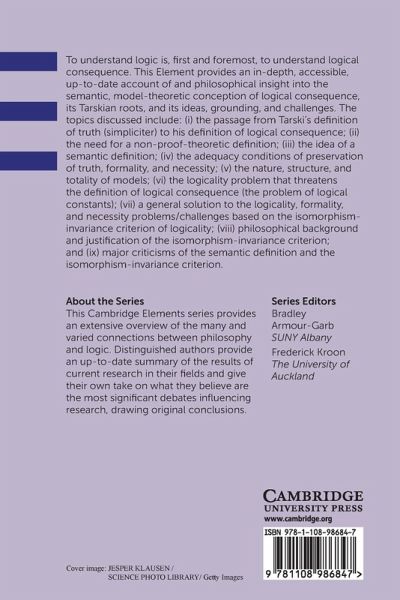 To understand logic is, first and foremost, to understand logical consequence. This Element provides an in-depth, accessible, up-to-date account of and philosophical insight into the semantic, model-theoretic conception of logical consequence, its Tarskian roots, and its ideas, grounding, and challenges. The topics discussed include: (i) the passage from Tarski's definition of truth (simpliciter) to his definition of logical consequence; (ii) the need for a non-proof-theoretic definition; (iii) the idea of a semantic definition; (iv) the adequacy conditions of preservation of truth, formality, and necessity; (v) the nature, structure, and totality of models; (vi) the logicality problem that threatens the definition of logical consequence (the problem of logical constants); (vii) a general solution to the logicality, formality, and necessity problems/challenges based on the isomorphism-invariance criterion of logicality; (viii) philosophical background and justification of the isomorphism-invariance criterion; and (ix) major criticisms of the semantic definition and the isomorphism-invariance criterion.

About the Series
This Cambridge Elements series provides an extensive overview of the many and varied connections between philosophy and logic. Distinguished authors provide an up-to-date summary of the results of current research in their fields and give their own take on what they believe are the most significant debates influencing research, drawing original conclusions.

Series Editors
Bradley Armour-Garb
SUNY Albany
Frederick Kroon
The University of Auckland

CAMBRIDGE
UNIVERSITY PRESS
www.cambridge.org

ISBN 978-1-108-98684-7

9 781108 986847 >

Cover image: JESPER KLAUSEN / SCIENCE PHOTO LIBRARY/ Getty Images